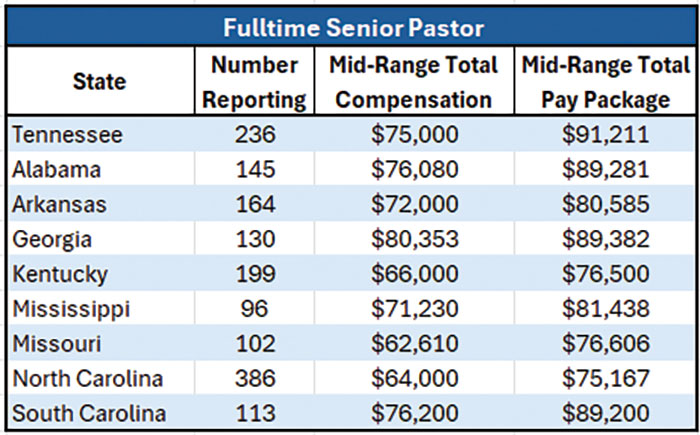 Fulltime Senior Pastor

| State | Number Reporting | Mid-Range Total Compensation | Mid-Range Total Pay Package |
|---|---|---|---|
| Tennessee | 236 | \$75,000 | \$91,211 |
| Alabama | 145 | \$76,080 | \$89,281 |
| Arkansas | 164 | \$72,000 | \$80,585 |
| Georgia | 130 | \$80,353 | \$89,382 |
| Kentucky | 199 | \$66,000 | \$76,500 |
| Mississippi | 96 | \$71,230 | \$81,438 |
| Missouri | 102 | \$62,610 | \$76,606 |
| North Carolina | 386 | \$64,000 | \$75,167 |
| South Carolina | 113 | \$76,200 | \$89,200 |